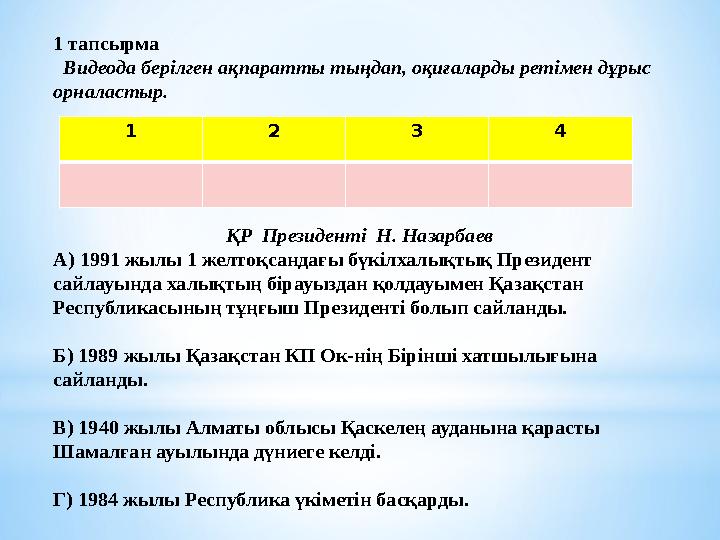 1 тапсырма

Видеода берілген ақпаратты тыңдап, оқиғаларды ретімен дұрыс орналастыр.

| 1 | 2 | 3 | 4 |
|---|---|---|---|
|  |  |  |  |

ҚР Президенті Н. Назарбаев

А) 1991 жылы 1 желтоқсандағы бүкілхалықтық Президент сайлауында халықтың бірауыздан қолдауымен Қазақстан Республикасының тұңғыш Президенті болып сайланды.

Б) 1989 жылы Қазақстан КП Ок-нің Бірінші хатшылығына сайланды.

В) 1940 жылы Алматы облысы Қаскелең ауданына қарасты Шамалған ауылында дүниеге келді.

Г) 1984 жылы Республика үкіметін басқарды.